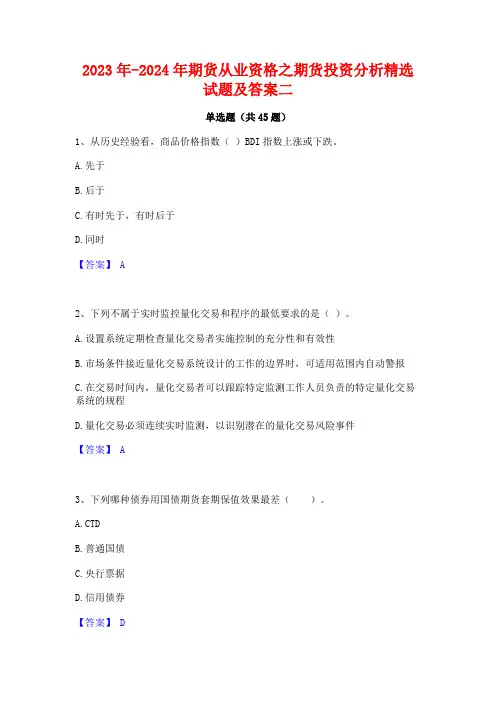 2023年-2024年期货从业资格之期货投资分析精选试题及答案二

单选题（共45题）

1、从历史经验看，商品价格指数（ ）BDI指数上涨或下跌。

A.先于

B.后于

C.有时先于，有时后于

D.同时

【答案】 A

2、下列不属于实时监控量化交易和程序的最低要求的是（ ）。

A.设置系统定期检查量化交易者实施控制的充分性和有效性

B.市场条件接近量化交易系统设计的工作的边界时，可适用范围内自动警报

C.在交易时间内，量化交易者可以跟踪特定监测工作人员负责的特定量化交易系统的规程

D.量化交易必须连续实时监测，以识别潜在的量化交易风险事件

【答案】 A

3、下列哪种债券用国债期货套期保值效果最差（ ）。

A.CTD

B.普通国债

C.央行票据

D.信用债券

【答案】 D